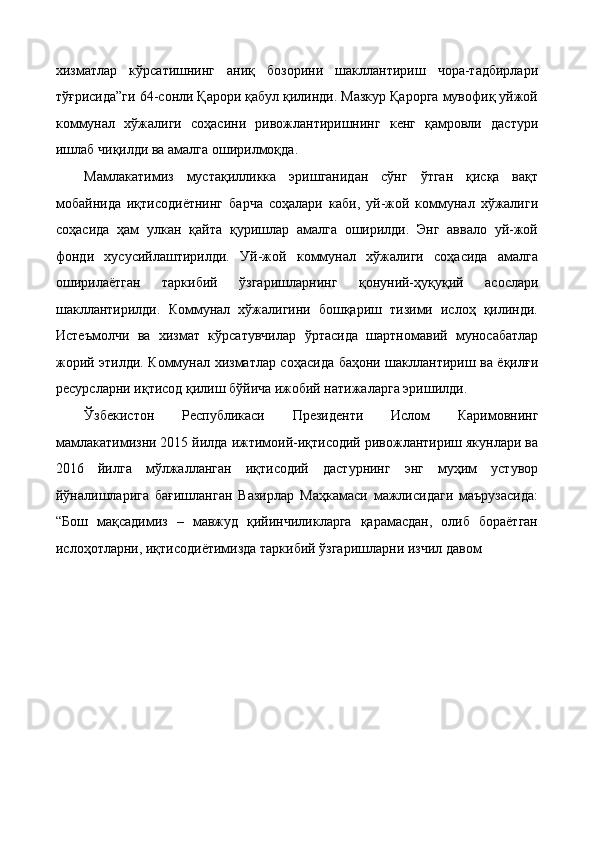 хизматлар кўрсатишнинг аниқ бозорини шакллантириш чора-тадбирлари тўғрисида”ги 64-сонли Қарори қабул қилинди. Мазкур Қарорга мувофиқ уйжой коммунал хўжалиги соҳасини ривожлантиришнинг кенг қамровли дастури ишлаб чиқилди ва амалга оширилмоқда.

Мамлакатимиз мустақилликка эришганидан сўнг ўтган қисқа вақт мобайнида иқтисодиётнинг барча соҳалари каби, уй-жой коммунал хўжалиги соҳасида ҳам улкан қайта қуришлар амалга оширилди. Энг аввало уй-жой фонди хусусийлаштирилди. Уй-жой коммунал хўжалиги соҳасида амалга оширилаётган таркибий ўзгаришларнинг қонуний-ҳуқуқий асослари шакллантирилди. Коммунал хўжалигини бошқариш тизими ислоҳ қилинди. Истеъмолчи ва хизмат кўрсатувчилар ўртасида шартномавий муносабатлар жорий этилди. Коммунал хизматлар соҳасида баҳони шакллантириш ва ёқилғи ресурсларни иқтисод қилиш бўйича ижобий натижаларга эришилди.

Ўзбекистон Республикаси Президенти Ислом Каримовнинг мамлакатимизни 2015 йилда ижтимоий-иқтисодий ривожлантириш якунлари ва 2016 йилга мўлжалланган иқтисодий дастурнинг энг муҳим устувор йўналишларига бағишланган Вазирлар Маҳкамаси мажлисидаги маърузасида: “Бош мақсадимиз – мавжуд қийинчиликларга қарамасдан, олиб бораётган ислоҳотларни, иқтисодиётимизда таркибий ўзгаришларни изчил давом